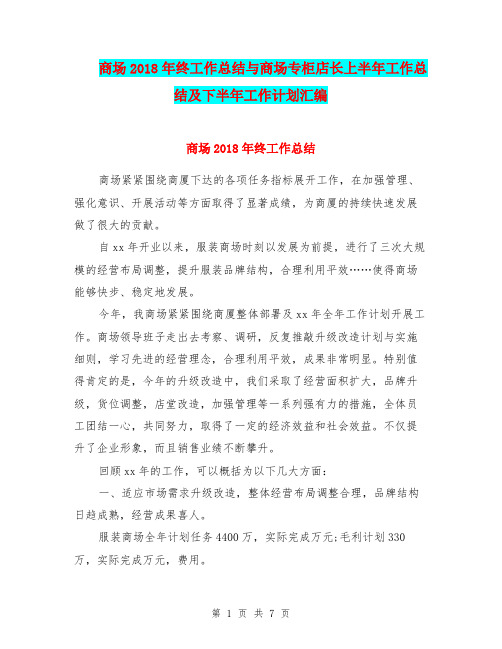 商场2018年终工作总结与商场专柜店长上半年工作总结及下半年工作计划汇编

商场2018年终工作总结

商场紧紧围绕商厦下达的各项任务指标展开工作，在加强管理、强化意识、开展活动等方面取得了显著成绩，为商厦的持续快速发展做了很大的贡献。

自xx年开业以来，服装商场时刻以发展为前提，进行了三次大规模的经营布局调整，提升服装品牌结构，合理利用平效……使得商场能够快步、稳定地发展。

今年，我商场紧紧围绕商厦整体部署及xx年全年工作计划开展工作。商场领导班子走出去考察、调研，反复推敲升级改造计划与实施细则，学习先进的经营理念，合理利用平效，成果非常明显。特别值得肯定的是，今年的升级改造中，我们采取了经营面积扩大，品牌升级，货位调整，店堂改造，加强管理等一系列强有力的措施，全体员工团结一心，共同努力，取得了一定的经济效益和社会效益。不仅提升了企业形象，而且销售业绩不断攀升。

回顾xx年的工作，可以概括为以下几大方面：

一、适应市场需求升级改造，整体经营布局调整合理，品牌结构日趋成熟，经营成果喜人。

服装商场全年计划任务4400万，实际完成万元;毛利计划330万，实际完成万元，费用。

第 1 页 共 7 页